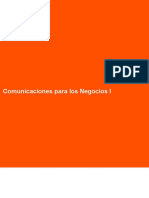 PDF

Comunicaciones para los Negocios I